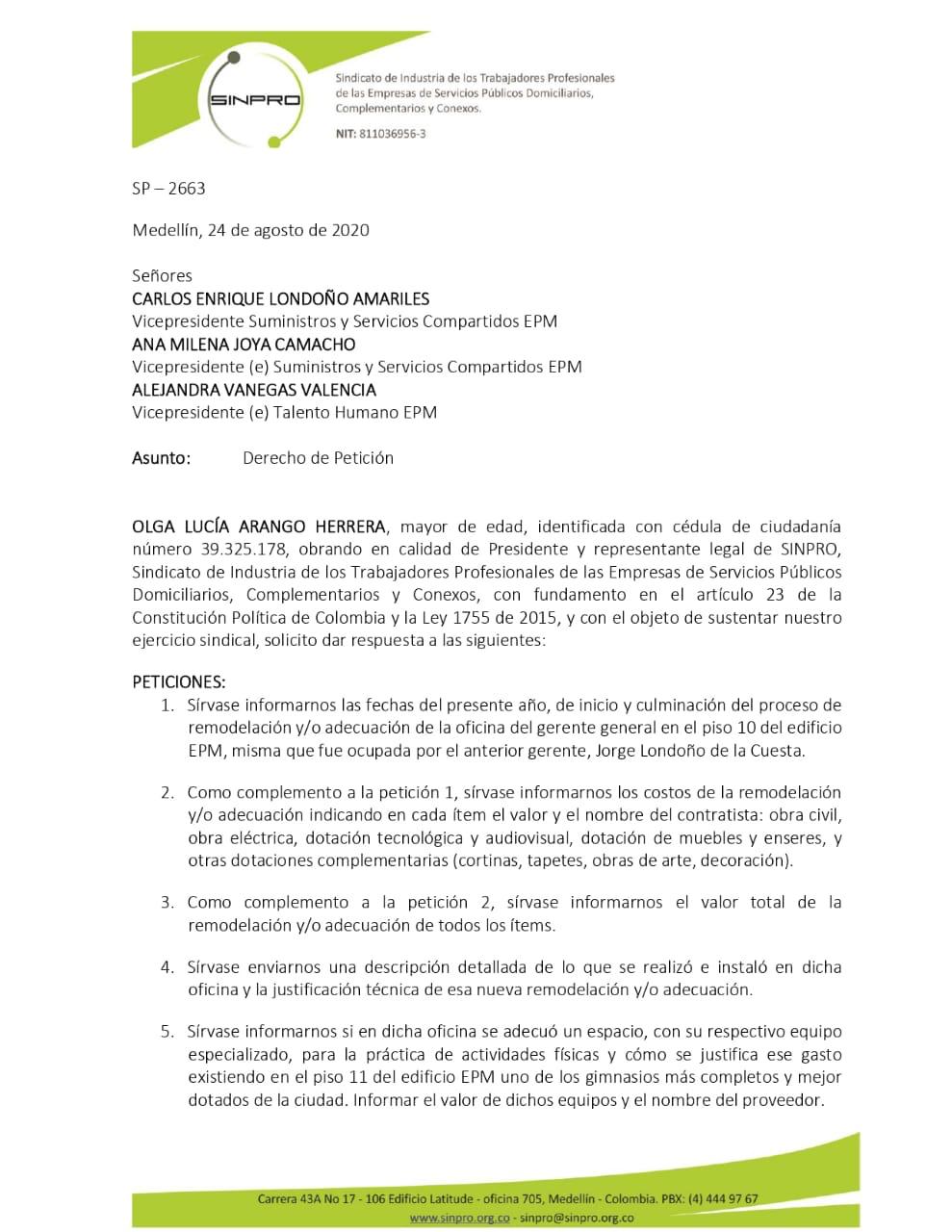 SINPRO

Sindicato de Industria de los Trabajadores Profesionales de las Empresas de Servicios Públicos Domiciliarios, Complementarios y Conexos.

NIT: 811036956-3

SP – 2663

Medellín, 24 de agosto de 2020

Señores
CARLOS ENRIQUE LONDOÑO AMARILES
Vicepresidente Suministros y Servicios Compartidos EPM
ANA MILENA JOYA CAMACHO
Vicepresidente (e) Suministros y Servicios Compartidos EPM
ALEJANDRA VANEGAS VALENCIA
Vicepresidente (e) Talento Humano EPM

Asunto: Derecho de Petición

OLGA LUCÍA ARANGO HERRERA, mayor de edad, identificada con cédula de ciudadanía número 39.325.178, obrando en calidad de Presidente y representante legal de SINPRO, Sindicato de Industria de los Trabajadores Profesionales de las Empresas de Servicios Públicos Domiciliarios, Complementarios y Conexos, con fundamento en el artículo 23 de la Constitución Política de Colombia y la Ley 1755 de 2015, y con el objeto de sustentar nuestro ejercicio sindical, solicito dar respuesta a las siguientes:

PETICIONES:
1. Sírvase informarnos las fechas del presente año, de inicio y culminación del proceso de remodelación y/o adecuación de la oficina del gerente general en el piso 10 del edificio EPM, misma que fue ocupada por el anterior gerente, Jorge Londoño de la Cuesta.

2. Como complemento a la petición 1, sírvase informarnos los costos de la remodelación y/o adecuación indicando en cada ítem el valor y el nombre del contratista: obra civil, obra eléctrica, dotación tecnológica y audiovisual, dotación de muebles y enseres, y otras dotaciones complementarias (cortinas, tapetes, obras de arte, decoración).

3. Como complemento a la petición 2, sírvase informarnos el valor total de la remodelación y/o adecuación de todos los ítems.

4. Sírvase enviarnos una descripción detallada de lo que se realizó e instaló en dicha oficina y la justificación técnica de esa nueva remodelación y/o adecuación.

5. Sírvase informarnos si en dicha oficina se adecuó un espacio, con su respectivo equipo especializado, para la práctica de actividades físicas y cómo se justifica ese gasto existiendo en el piso 11 del edificio EPM uno de los gimnasios más completos y mejor dotados de la ciudad. Informar el valor de dichos equipos y el nombre del proveedor.

Carrera 43A No 17 - 106 Edificio Latitude - oficina 705, Medellín - Colombia. PBX: (4) 444 97 67
www.sinpro.org.co - sinpro@sinpro.org.co